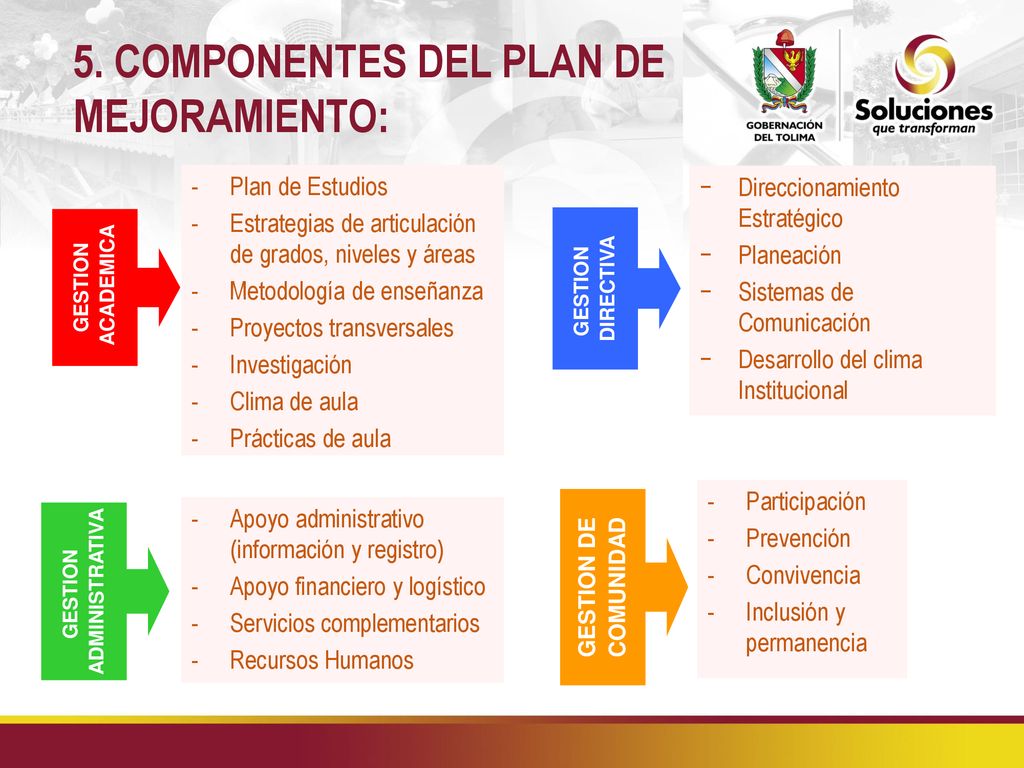 5. COMPONENTES DEL PLAN DE MEJORAMIENTO:

GOBERNACIÓN DEL TOLIMA

Soluciones que transforman

GESTION ACADEMICA

- Plan de Estudios
- Estrategias de articulación de grados, niveles y áreas
- Metodología de enseñanza
- Proyectos transversales
- Investigación
- Clima de aula
- Prácticas de aula

GESTION DIRECTIVA

− Direccionamiento Estratégico
− Planeación
− Sistemas de Comunicación
− Desarrollo del clima Institucional

GESTION ADMINISTRATIVA

- Apoyo administrativo (información y registro)
- Apoyo financiero y logístico
- Servicios complementarios
- Recursos Humanos

GESTION DE COMUNIDAD

- Participación
- Prevención
- Convivencia
- Inclusión y permanencia